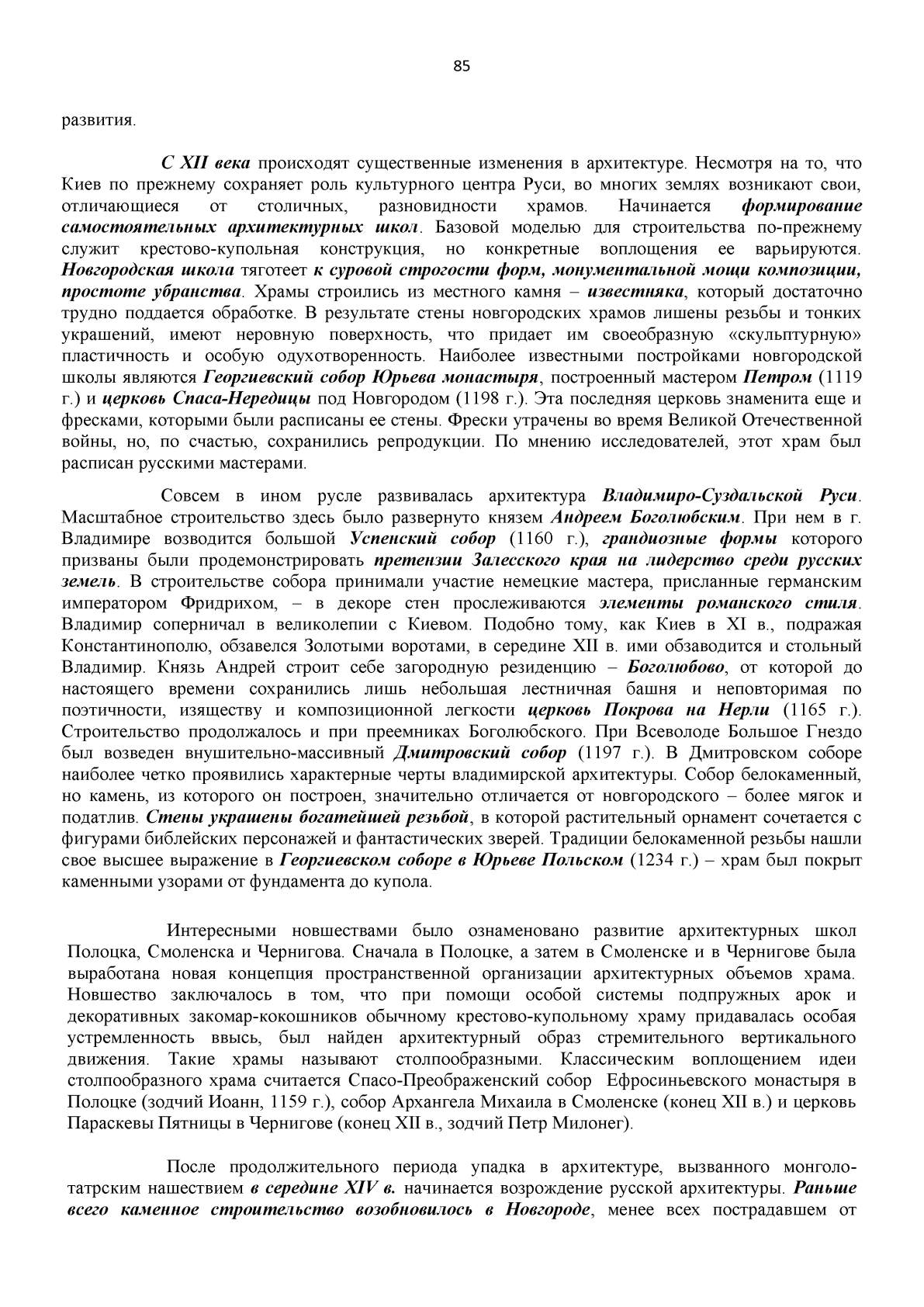 85

развития.

С XII века происходят существенные изменения в архитектуре. Несмотря на то, что Киев по прежнему сохраняет роль культурного центра Руси, во многих землях возникают свои, отличающиеся от столичных, разновидности храмов. Начинается формирование самостоятельных архитектурных школ. Базовой моделью для строительства по-прежнему служит крестово-купольная конструкция, но конкретные воплощения ее варьируются. Новгородская школа тяготеет к суровой строгости форм, монументальной мощи композиции, простоте убранства. Храмы строились из местного камня – известняка, который достаточно трудно поддается обработке. В результате стены новгородских храмов лишены резьбы и тонких украшений, имеют неровную поверхность, что придает им своеобразную «скульптурную» пластичность и особую одухотворенность. Наиболее известными постройками новгородской школы являются Георгиевский собор Юрьева монастыря, построенный мастером Петром (1119 г.) и церковь Спаса-Нередицы под Новгородом (1198 г.). Эта последняя церковь знаменита еще и фресками, которыми были расписаны ее стены. Фрески утрачены во время Великой Отечественной войны, но, по счастью, сохранились репродукции. По мнению исследователей, этот храм был расписан русскими мастерами.

Совсем в ином русле развивалась архитектура Владимиро-Суздальской Руси. Масштабное строительство здесь было развернуто князем Андреем Боголюбским. При нем в г. Владимире возводится большой Успенский собор (1160 г.), грандиозные формы которого призваны были продемонстрировать претензии Залесского края на лидерство среди русских земель. В строительстве собора принимали участие немецкие мастера, присланные германским императором Фридрихом, – в декоре стен прослеживаются элементы романского стиля. Владимир соперничал в великолепии с Киевом. Подобно тому, как Киев в XI в., подражая Константинополю, обзавелся Золотыми воротами, в середине XII в. ими обзаводится и стольный Владимир. Князь Андрей строит себе загородную резиденцию – Боголюбово, от которой до настоящего времени сохранились лишь небольшая лестничная башня и неповторимая по поэтичности, изяществу и композиционной легкости церковь Покрова на Нерли (1165 г.). Строительство продолжалось и при преемниках Боголюбского. При Всеволоде Большое Гнездо был возведен внушительно-массивный Дмитровский собор (1197 г.). В Дмитровском соборе наиболее четко проявились характерные черты владимирской архитектуры. Собор белокаменный, но камень, из которого он построен, значительно отличается от новгородского – более мягок и податлив. Стены украшены богатейшей резьбой, в которой растительный орнамент сочетается с фигурами библейских персонажей и фантастических зверей. Традиции белокаменной резьбы нашли свое высшее выражение в Георгиевском соборе в Юрьеве Польском (1234 г.) – храм был покрыт каменными узорами от фундамента до купола.

Интересными новшествами было ознаменовано развитие архитектурных школ Полоцка, Смоленска и Чернигова. Сначала в Полоцке, а затем в Смоленске и в Чернигове была выработана новая концепция пространственной организации архитектурных объемов храма. Новшество заключалось в том, что при помощи особой системы подпружных арок и декоративных закомар-кокошников обычному крестово-купольному храму придавалась особая устремленность ввысь, был найден архитектурный образ стремительного вертикального движения. Такие храмы называют столпообразными. Классическим воплощением идеи столпообразного храма считается Спасо-Преображенский собор Ефросиньевского монастыря в Полоцке (зодчий Иоанн, 1159 г.), собор Архангела Михаила в Смоленске (конец XII в.) и церковь Параскевы Пятницы в Чернигове (конец XII в., зодчий Петр Милонег).

После продолжительного периода упадка в архитектуре, вызванного монголо-татрским нашествием в середине XIV в. начинается возрождение русской архитектуры. Раньше всего каменное строительство возобновилось в Новгороде, менее всех пострадавшем от